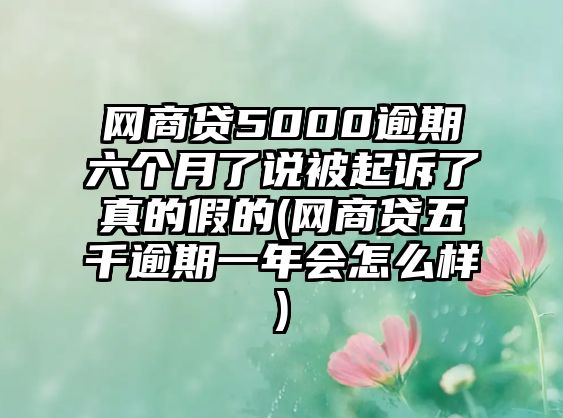 网商贷5000逾期六个月了说被起诉了真的假的(网商贷五千逾期一年会怎么样)